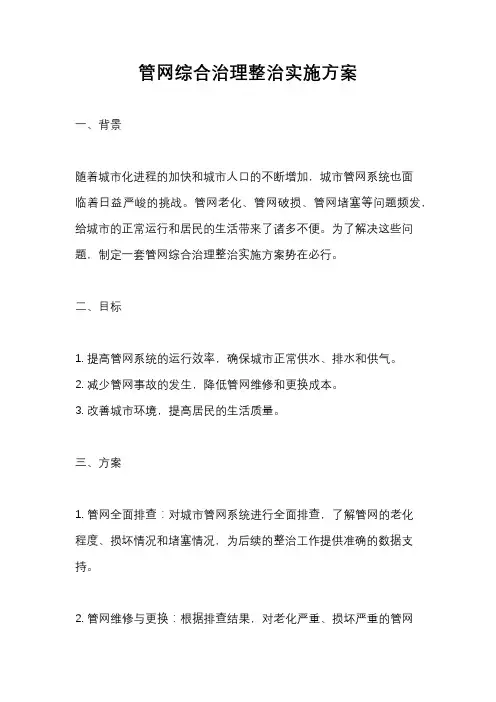 管网综合治理整治实施方案

一、背景

随着城市化进程的加快和城市人口的不断增加，城市管网系统也面临着日益严峻的挑战。管网老化、管网破损、管网堵塞等问题频发，给城市的正常运行和居民的生活带来了诸多不便。为了解决这些问题，制定一套管网综合治理整治实施方案势在必行。

二、目标

1. 提高管网系统的运行效率，确保城市正常供水、排水和供气。
2. 减少管网事故的发生，降低管网维修和更换成本。
3. 改善城市环境，提高居民的生活质量。

三、方案

1. 管网全面排查：对城市管网系统进行全面排查，了解管网的老化程度、损坏情况和堵塞情况，为后续的整治工作提供准确的数据支持。

2. 管网维修与更换：根据排查结果，对老化严重、损坏严重的管网